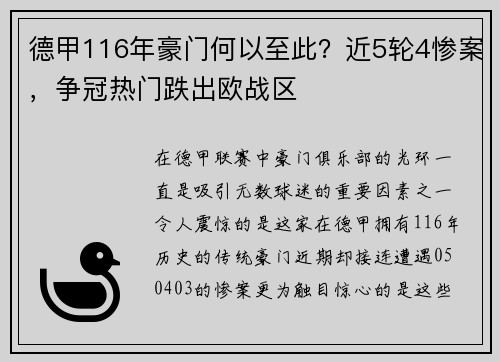 德甲116年豪门何以至此？近5轮4惨案，争冠热门跌出欧战区

在德甲联赛中豪门俱乐部的光环一直是吸引无数球迷的重要因素之一令人震惊的是这家在德甲拥有116年历史的传统豪门近期却接连遭遇050403的惨案更为触目惊心的是这些